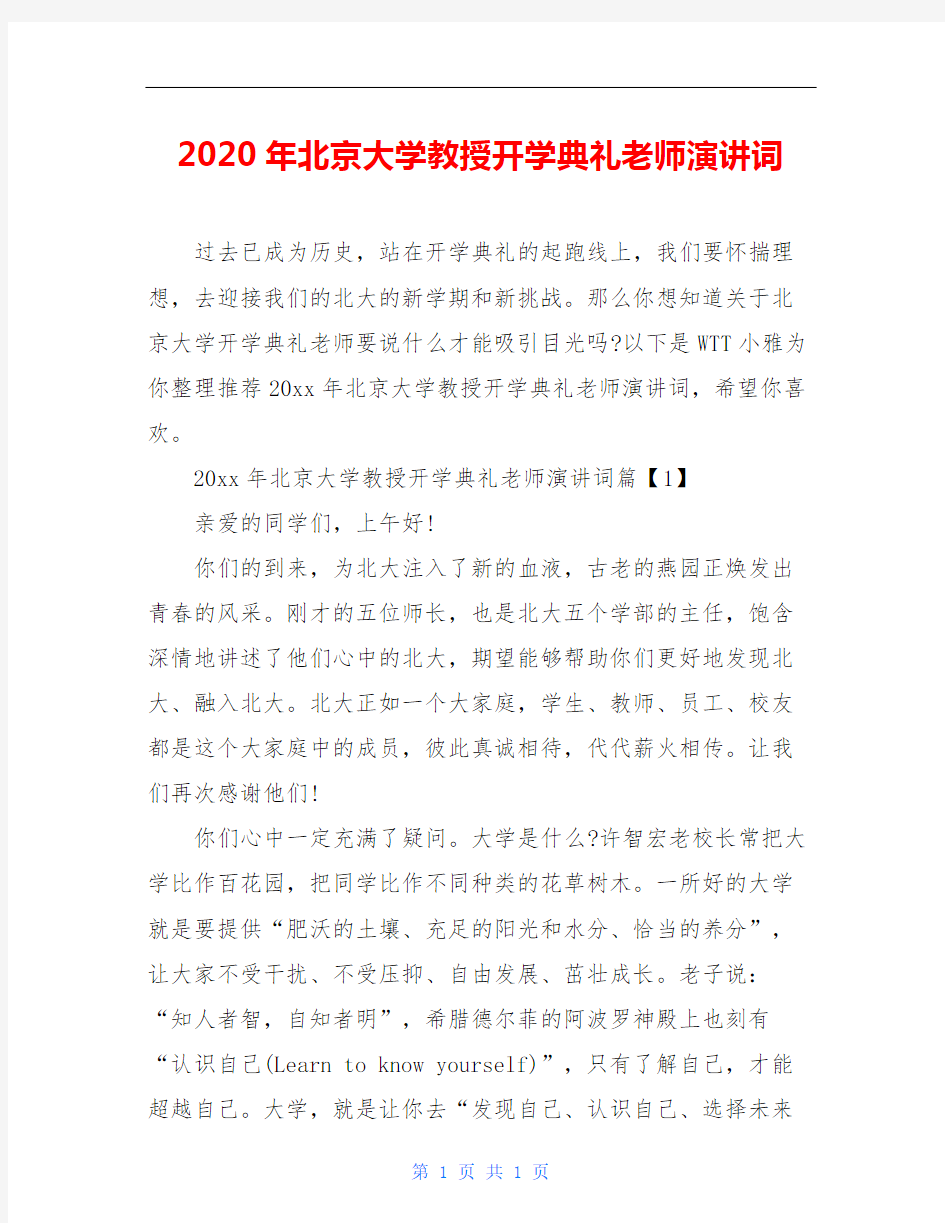 2020年北京大学教授开学典礼老师演讲词

过去已成为历史，站在开学典礼的起跑线上，我们要怀揣理想，去迎接我们的北大的新学期和新挑战。那么你想知道关于北京大学开学典礼老师要说什么才能吸引目光吗?以下是WTT小雅为你整理推荐20xx年北京大学教授开学典礼老师演讲词，希望你喜欢。

20xx年北京大学教授开学典礼老师演讲词篇【1】

亲爱的同学们，上午好!

你们的到来，为北大注入了新的血液，古老的燕园正焕发出青春的风采。刚才的五位师长，也是北大五个学部的主任，饱含深情地讲述了他们心中的北大，期望能够帮助你们更好地发现北大、融入北大。北大正如一个大家庭，学生、教师、员工、校友都是这个大家庭中的成员，彼此真诚相待，代代薪火相传。让我们再次感谢他们!

你们心中一定充满了疑问。大学是什么?许智宏老校长常把大学比作百花园，把同学比作不同种类的花草树木。一所好的大学就是要提供“肥沃的土壤、充足的阳光和水分、恰当的养分”，让大家不受干扰、不受压抑、自由发展、茁壮成长。老子说：“知人者智，自知者明”，希腊德尔菲的阿波罗神殿上也刻有“认识自己(Learn to know yourself)”，只有了解自己，才能超越自己。大学，就是让你去“发现自己、认识自己、选择未来

第 1 页 共 1 页